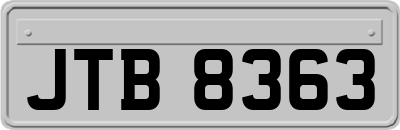 JTB 8363